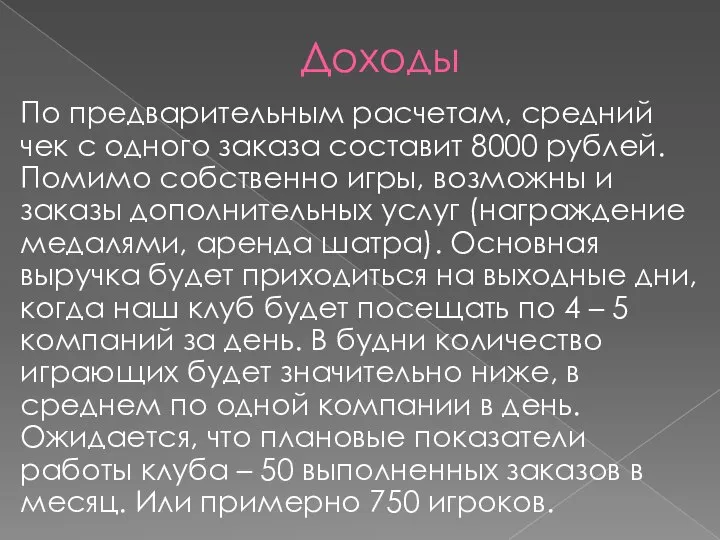 Доходы

По предварительным расчетам, средний чек с одного заказа составит 8000 рублей. Помимо собственно игры, возможны и заказы дополнительных услуг (награждение медалями, аренда шатра). Основная выручка будет приходиться на выходные дни, когда наш клуб будет посещать по 4 – 5 компаний за день. В будни количество играющих будет значительно ниже, в среднем по одной компании в день. Ожидается, что плановые показатели работы клуба – 50 выполненных заказов в месяц. Или примерно 750 игроков.